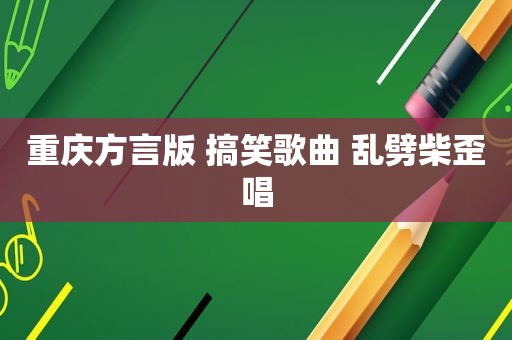 重庆方言版 搞笑歌曲 乱劈柴歪唱